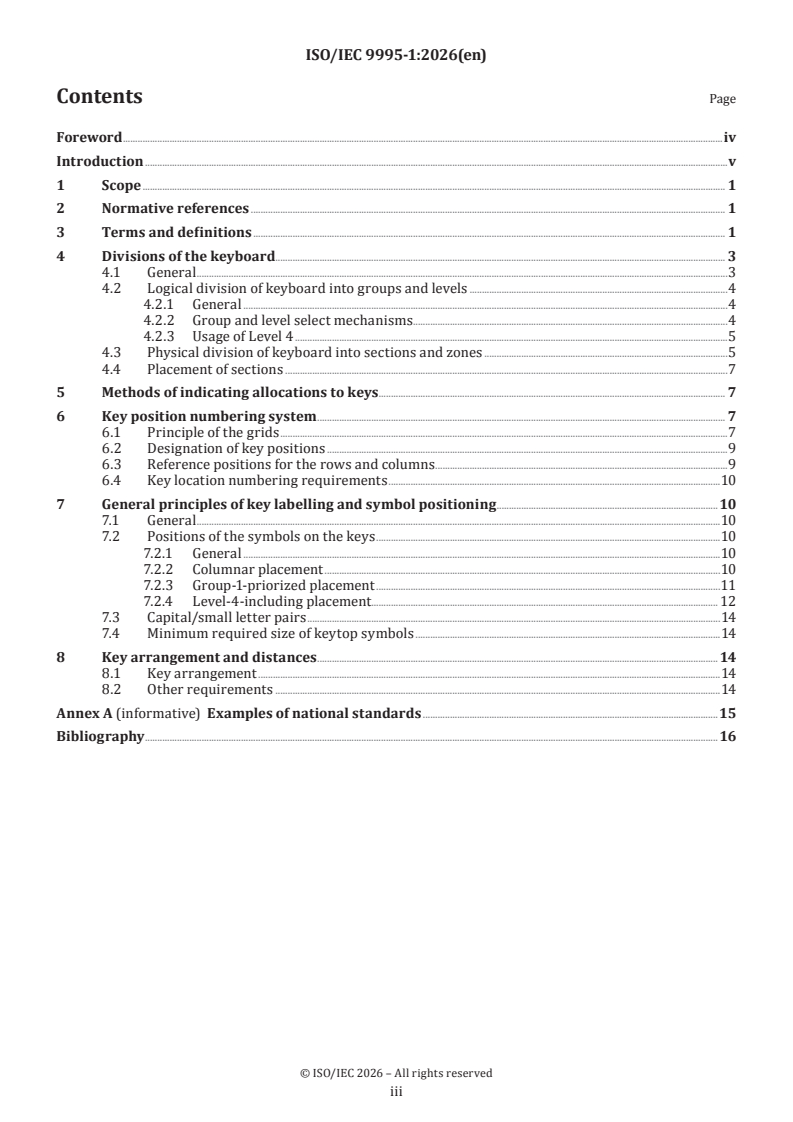 ISO/IEC 9995-1:2026(en)

Contents

Page

Foreword iv
Introduction v
1 Scope 1
2 Normative references 1
3 Terms and definitions 1
4 Divisions of the keyboard 3
4.1 General 3
4.2 Logical division of keyboard into groups and levels 4
4.2.1 General 4
4.2.2 Group and level select mechanisms 4
4.2.3 Usage of Level 4 5
4.3 Physical division of keyboard into sections and zones 5
4.4 Placement of sections 7
5 Methods of indicating allocations to keys 7
6 Key position numbering system 7
6.1 Principle of the grids 7
6.2 Designation of key positions 9
6.3 Reference positions for the rows and columns 9
6.4 Key location numbering requirements 10
7 General principles of key labelling and symbol positioning 10
7.1 General 10
7.2 Positions of the symbols on the keys 10
7.2.1 General 10
7.2.2 Columnar placement 10
7.2.3 Group-1-priorized placement 11
7.2.4 Level-4-including placement 12
7.3 Capital/small letter pairs 14
7.4 Minimum required size of keytop symbols 14
8 Key arrangement and distances 14
8.1 Key arrangement 14
8.2 Other requirements 14
Annex A (informative) Examples of national standards 15
Bibliography 16

© ISO/IEC 2026 – All rights reserved
iii